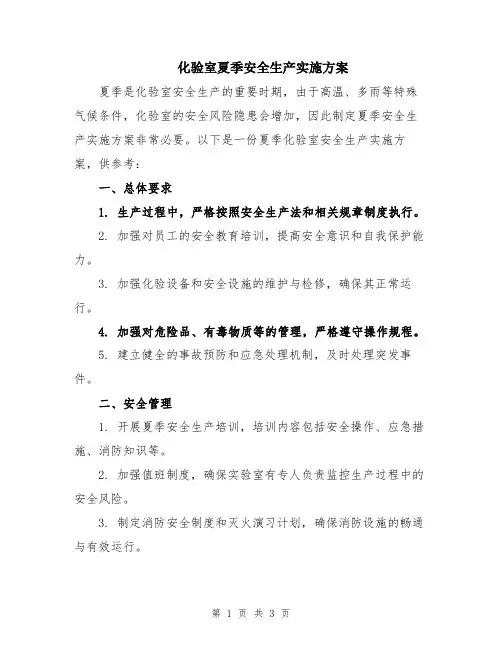 化验室夏季安全生产实施方案

夏季是化验室安全生产的重要时期，由于高温、多雨等特殊气候条件，化验室的安全风险隐患会增加，因此制定夏季安全生产实施方案非常必要。以下是一份夏季化验室安全生产实施方案，供参考：

一、总体要求

1. 生产过程中，严格按照安全生产法和相关规章制度执行。

2. 加强对员工的安全教育培训，提高安全意识和自我保护能力。

3. 加强化验设备和安全设施的维护与检修，确保其正常运行。

4. 加强对危险品、有毒物质等的管理，严格遵守操作规程。

5. 建立健全的事故预防和应急处理机制，及时处理突发事件。

二、安全管理

1. 开展夏季安全生产培训，培训内容包括安全操作、应急措施、消防知识等。

2. 加强值班制度，确保实验室有专人负责监控生产过程中的安全风险。

3. 制定消防安全制度和灭火演习计划，确保消防设施的畅通与有效运行。

第 1 页 共 3 页